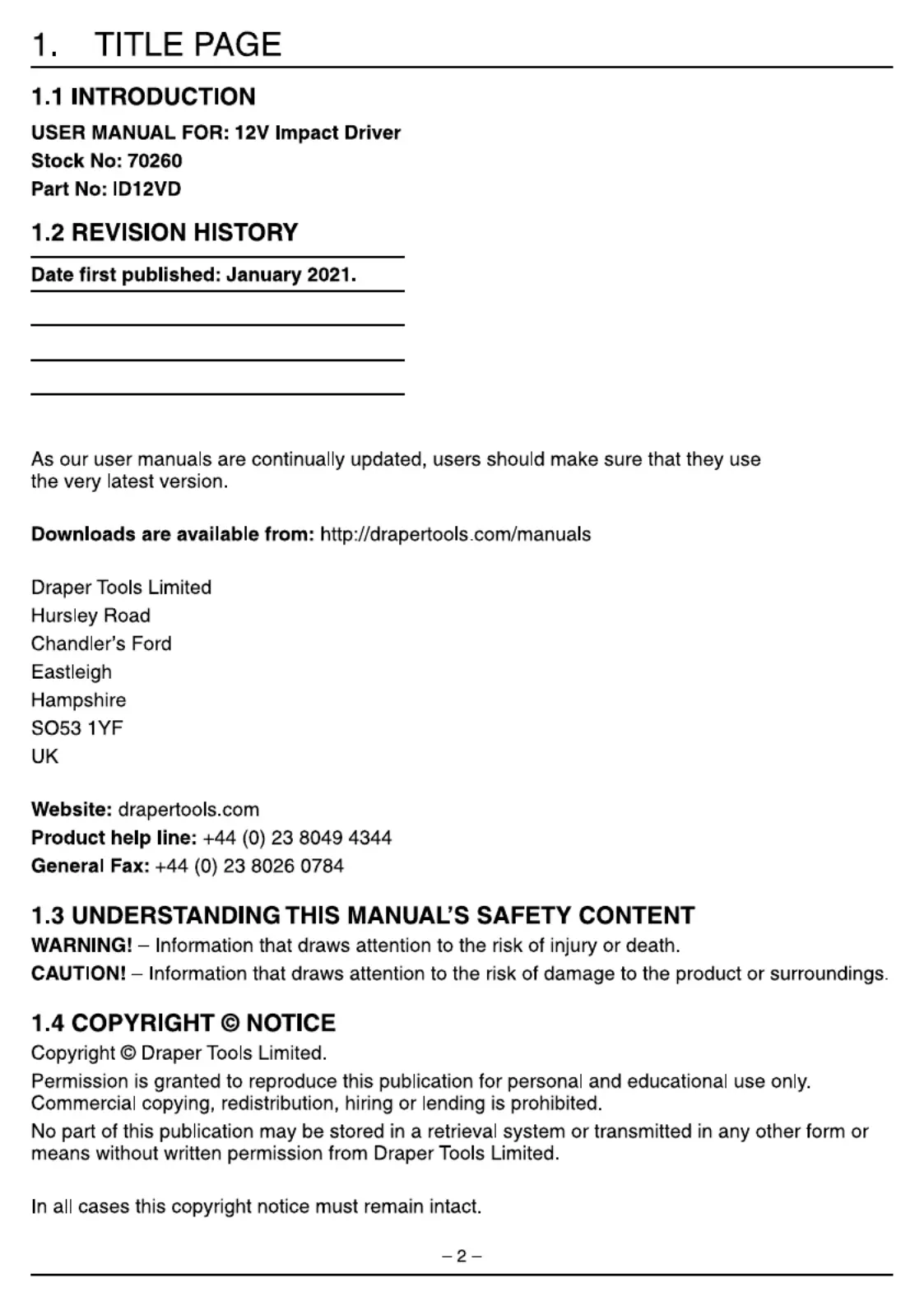 1. TITLE PAGE

1.1 INTRODUCTION

USER MANUAL FOR: 12V Impact Driver
Stock No: 70260
Part No: ID12VD

1.2 REVISION HISTORY

Date first published: January 2021.

As our user manuals are continually updated, users should make sure that they use the very latest version.

Downloads are available from: http://drapertools.com/manuals

Draper Tools Limited
Hursley Road
Chandler's Ford
Eastleigh
Hampshire
SO53 1YF
UK

Website: drapertools.com
Product help line: +44 (0) 23 8049 4344
General Fax: +44 (0) 23 8026 0784

1.3 UNDERSTANDING THIS MANUAL'S SAFETY CONTENT

WARNING! – Information that draws attention to the risk of injury or death.
CAUTION! – Information that draws attention to the risk of damage to the product or surroundings.

1.4 COPYRIGHT © NOTICE

Copyright © Draper Tools Limited.
Permission is granted to reproduce this publication for personal and educational use only. Commercial copying, redistribution, hiring or lending is prohibited.
No part of this publication may be stored in a retrieval system or transmitted in any other form or means without written permission from Draper Tools Limited.

In all cases this copyright notice must remain intact.

– 2 –